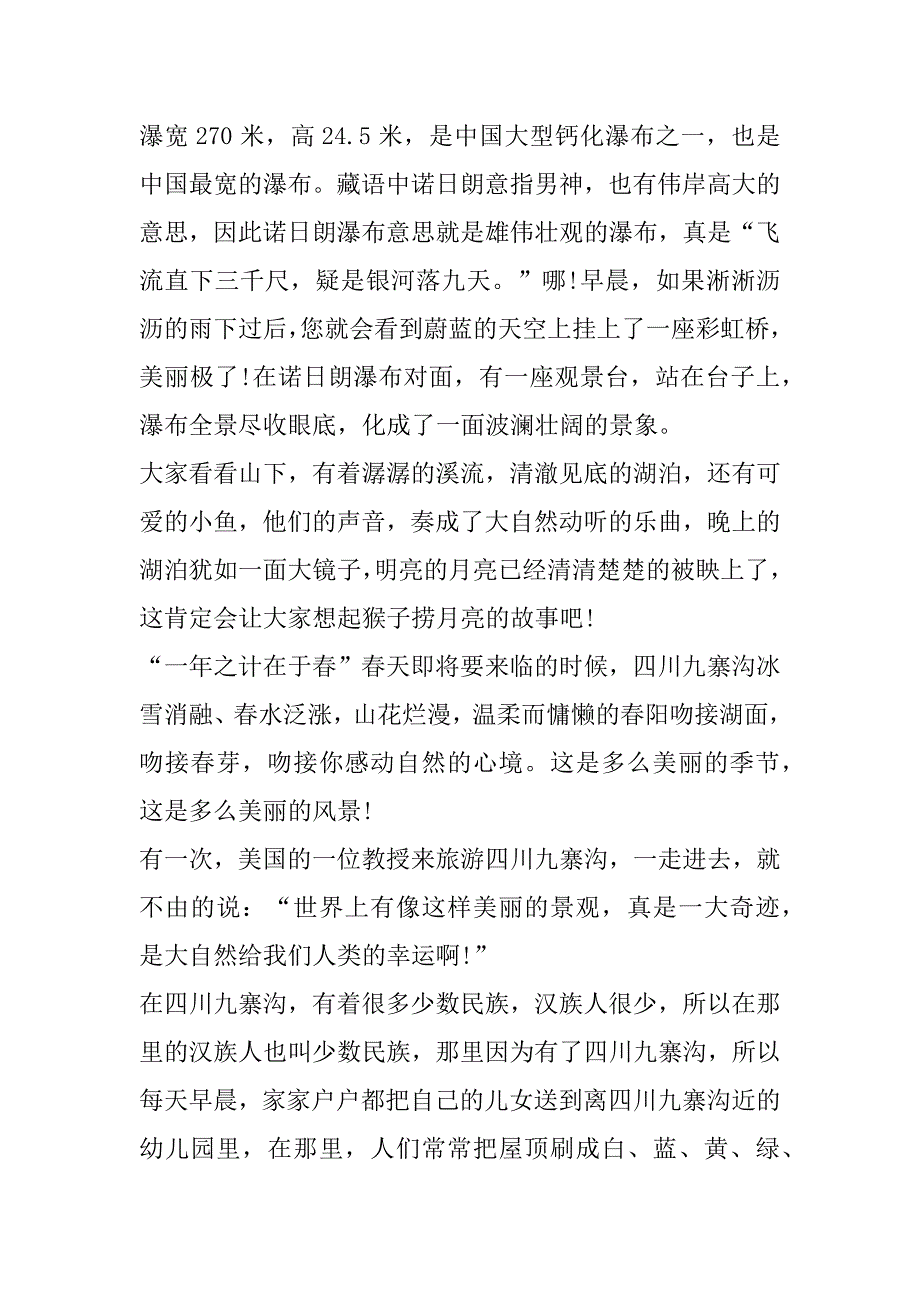 瀑宽 270 米，高 24.5 米，是中国大型钙化瀑布之一，也是中国最宽的瀑布。藏语中诺日朗意指男神，也有伟岸高大的意思，因此诺日朗瀑布意思就是雄伟壮观的瀑布，真是“飞流直下三千尺，疑是银河落九天。”哪!早晨，如果淅淅沥沥的雨下过后，您就会看到蔚蓝的天空上挂上了一座彩虹桥，美丽极了!在诺日朗瀑布对面，有一座观景台，站在台子上，瀑布全景尽收眼底，化成了一面波澜壮阔的景象。

大家看看山下，有着潺潺的溪流，清澈见底的湖泊，还有可爱的小鱼，他们的声音，奏成了大自然动听的乐曲，晚上的湖泊犹如一面大镜子，明亮的月亮已经清清楚楚的被映上了，这肯定会让大家想起猴子捞月亮的故事吧!

“一年之计在于春”春天即将要来临的时候，四川九寨沟冰雪消融、春水泛涨，山花烂漫，温柔而慵懒的春阳吻接湖面，吻接春芽，吻接你感动自然的心境。这是多么美丽的季节，这是多么美丽的风景!

有一次，美国的一位教授来旅游四川九寨沟，一走进去，就不由的说：“世界上有像这样美丽的景观，真是一大奇迹，是大自然给我们人类的幸运啊!”

在四川九寨沟，有着很多少数民族，汉族人很少，所以在那里的汉族人也叫少数民族，那里因为有了四川九寨沟，所以每天早晨，家家户户都把自己的儿女送到离四川九寨沟近的幼儿园里，在那里，人们常常把屋顶刷成白、蓝、黄、绿、